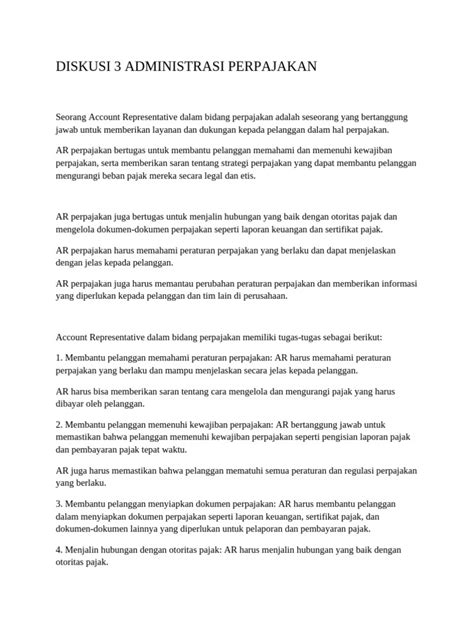 DISKUSI 3 ADMINISTRASI PERPAJAKAN

Seorang Account Representative dalam bidang perpajakan adalah seseorang yang bertanggung jawab untuk memberikan layanan dan dukungan kepada pelanggan dalam hal perpajakan.

AR perpajakan bertugas untuk membantu pelanggan memahami dan memenuhi kewajiban perpajakan, serta memberikan saran tentang strategi perpajakan yang dapat membantu pelanggan mengurangi beban pajak mereka secara legal dan etis.

AR perpajakan juga bertugas untuk menjalin hubungan yang baik dengan otoritas pajak dan mengelola dokumen-dokumen perpajakan seperti laporan keuangan dan sertifikat pajak.

AR perpajakan harus memahami peraturan perpajakan yang berlaku dan dapat menjelaskan dengan jelas kepada pelanggan.

AR perpajakan juga harus memantau perubahan peraturan perpajakan dan memberikan informasi yang diperlukan kepada pelanggan dan tim lain di perusahaan.

Account Representative dalam bidang perpajakan memiliki tugas-tugas sebagai berikut:

1. Membantu pelanggan memahami peraturan perpajakan: AR harus memahami peraturan perpajakan yang berlaku dan mampu menjelaskan secara jelas kepada pelanggan.

AR harus bisa memberikan saran tentang cara mengelola dan mengurangi pajak yang harus dibayar oleh pelanggan.

2. Membantu pelanggan memenuhi kewajiban perpajakan: AR bertanggung jawab untuk memastikan bahwa pelanggan memenuhi kewajiban perpajakan seperti pengisian laporan pajak dan pembayaran pajak tepat waktu.

AR juga harus memastikan bahwa pelanggan mematuhi semua peraturan dan regulasi perpajakan yang berlaku.

3. Membantu pelanggan menyiapkan dokumen perpajakan: AR harus membantu pelanggan dalam menyiapkan dokumen perpajakan seperti laporan keuangan, sertifikat pajak, dan dokumen-dokumen lainnya yang diperlukan untuk pelaporan dan pembayaran pajak.

4. Menjalin hubungan dengan otoritas pajak: AR harus menjalin hubungan yang baik dengan otoritas pajak.